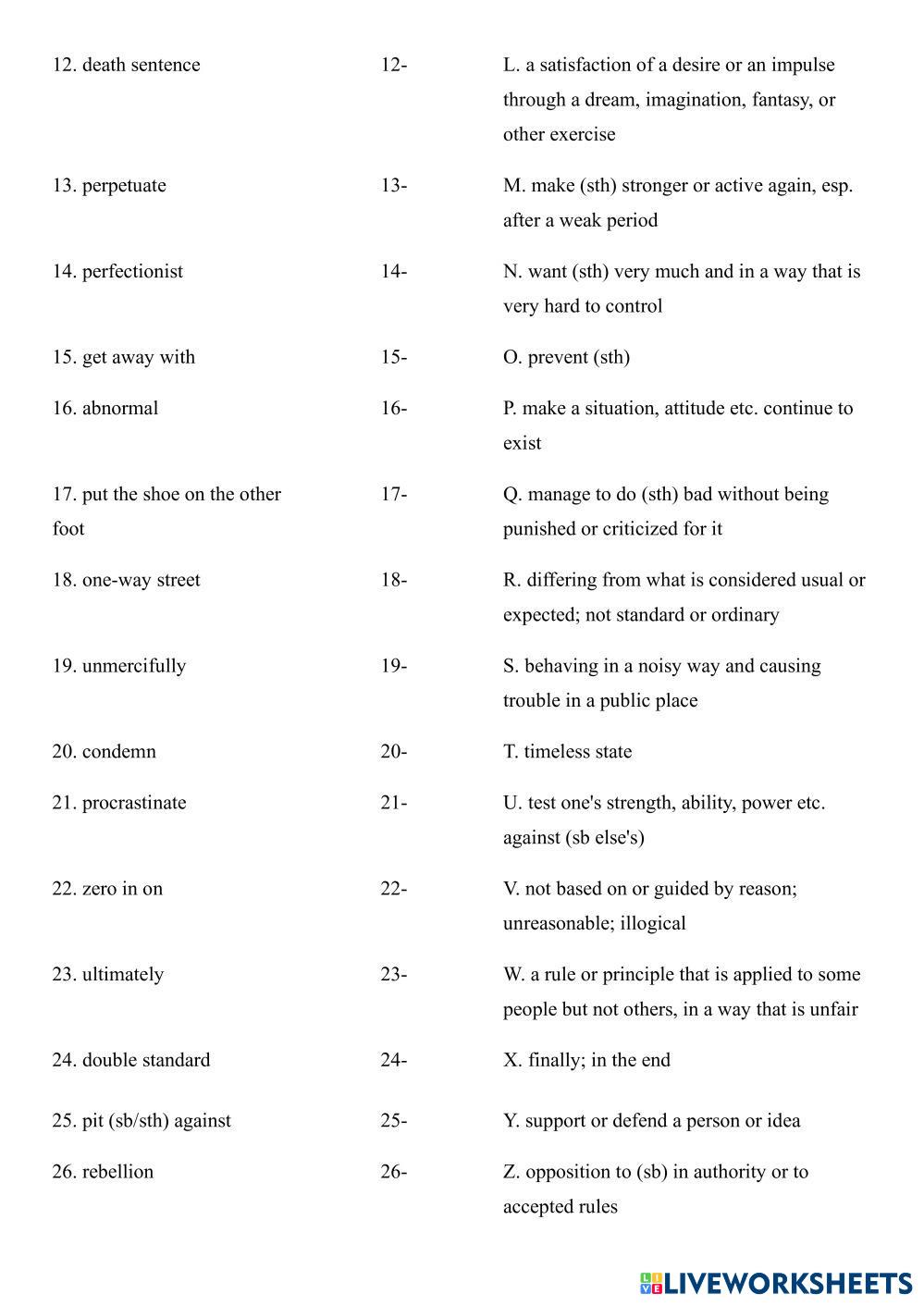 | | | |
|---|---|---|
| 12. death sentence | 12- | L. a satisfaction of a desire or an impulse through a dream, imagination, fantasy, or other exercise |
| 13. perpetuate | 13- | M. make (sth) stronger or active again, esp. after a weak period |
| 14. perfectionist | 14- | N. want (sth) very much and in a way that is very hard to control |
| 15. get away with | 15- | O. prevent (sth) |
| 16. abnormal | 16- | P. make a situation, attitude etc. continue to exist |
| 17. put the shoe on the other foot | 17- | Q. manage to do (sth) bad without being punished or criticized for it |
| 18. one-way street | 18- | R. differing from what is considered usual or expected; not standard or ordinary |
| 19. unmercifully | 19- | S. behaving in a noisy way and causing trouble in a public place |
| 20. condemn | 20- | T. timeless state |
| 21. procrastinate | 21- | U. test one's strength, ability, power etc. against (sb else's) |
| 22. zero in on | 22- | V. not based on or guided by reason; unreasonable; illogical |
| 23. ultimately | 23- | W. a rule or principle that is applied to some people but not others, in a way that is unfair |
| 24. double standard | 24- | X. finally; in the end |
| 25. pit (sb/sth) against | 25- | Y. support or defend a person or idea |
| 26. rebellion | 26- | Z. opposition to (sb) in authority or to accepted rules |

LIVEWORKSHEETS